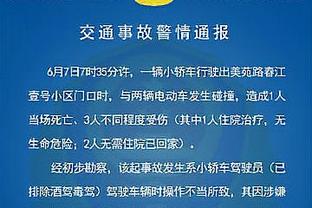 交通事故警情通报

6月7日7时35分许，一辆小轿车行驶出美苑路春江壹号小区门口时，与两辆电动车发生碰撞，造成1人当场死亡、3人不同程度受伤（其中1人住院治疗，无生命危险；2人无需住院已回家）。

经初步勘察，该起事故发生系小轿车驾驶员（已排除酒驾毒驾）驾驶车辆时操作不当所致，其因涉嫌